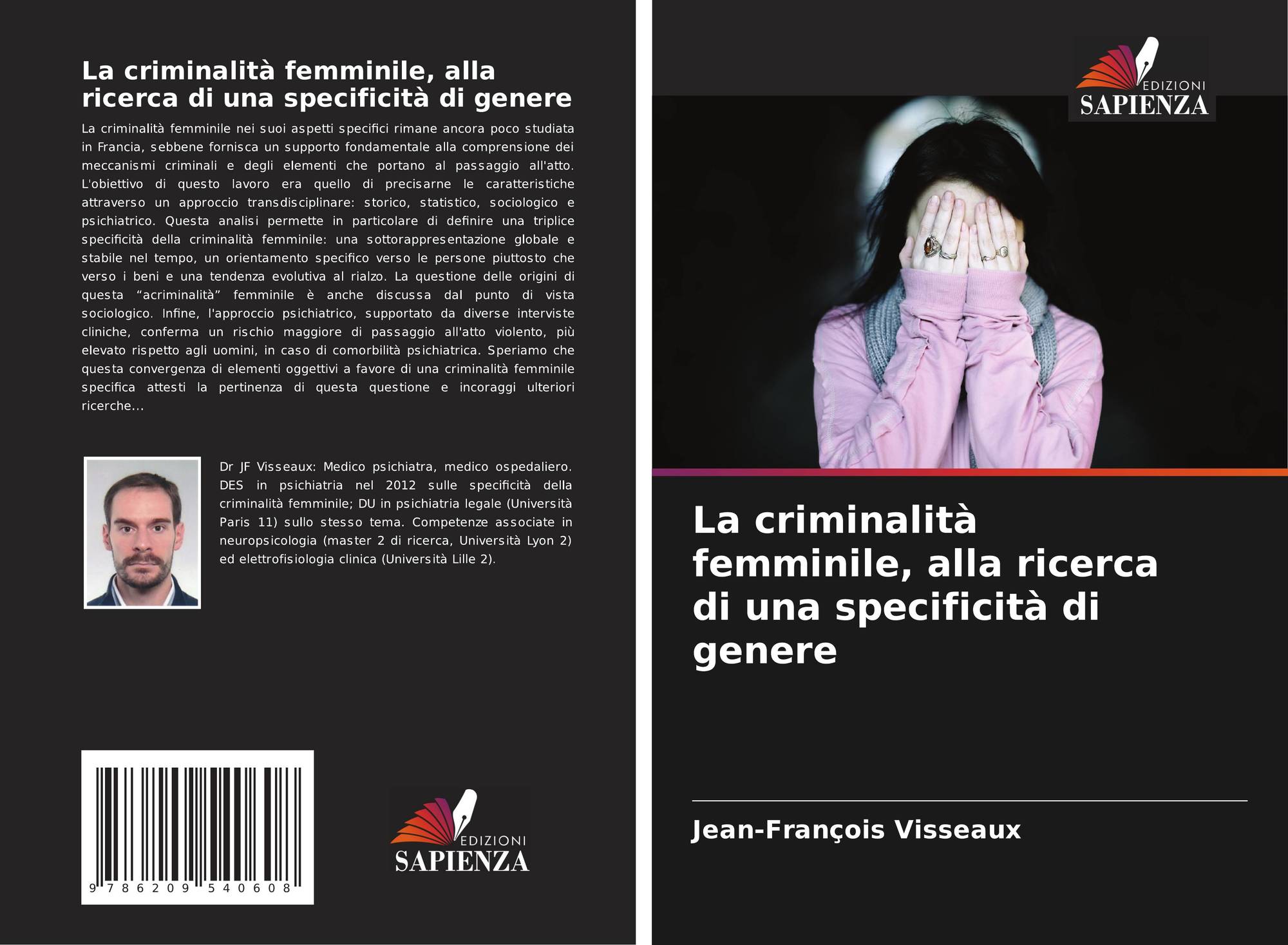 La criminalità femminile, alla ricerca di una specificità di genere

La criminalità femminile nei suoi aspetti specifici rimane ancora poco studiata in Francia, sebbene fornisca un supporto fondamentale alla comprensione dei meccanismi criminali e degli elementi che portano al passaggio all'atto. L'obiettivo di questo lavoro era quello di precisarne le caratteristiche attraverso un approccio transdisciplinare: storico, statistico, sociologico e psichiatrico. Questa analisi permette in particolare di definire una triplice specificità della criminalità femminile: una sottorappresentazione globale e stabile nel tempo, un orientamento specifico verso le persone piuttosto che verso i beni e una tendenza evolutiva al rialzo. La questione delle origini di questa "acriminalità" femminile è anche discussa dal punto di vista sociologico. Infine, l'approccio psichiatrico, supportato da diverse interviste cliniche, conferma un rischio maggiore di passaggio all'atto violento, più elevato rispetto agli uomini, in caso di comorbilità psichiatrica. Speriamo che questa convergenza di elementi oggettivi a favore di una criminalità femminile specifica attesti la pertinenza di questa questione e incoraggi ulteriori ricerche...

Dr JF Visseaux: Medico psichiatra, medico ospedaliero. DES in psichiatria nel 2012 sulle specificità della criminalità femminile; DU in psichiatria legale (Università Paris 11) sullo stesso tema. Competenze associate in neuropsicologia (master 2 di ricerca, Università Lyon 2) ed elettrofisiologia clinica (Università Lille 2).

9 786209 540608

EDIZIONI
SAPIENZA

EDIZIONI
SAPIENZA

La criminalità femminile, alla ricerca di una specificità di genere

Jean-François Visseaux